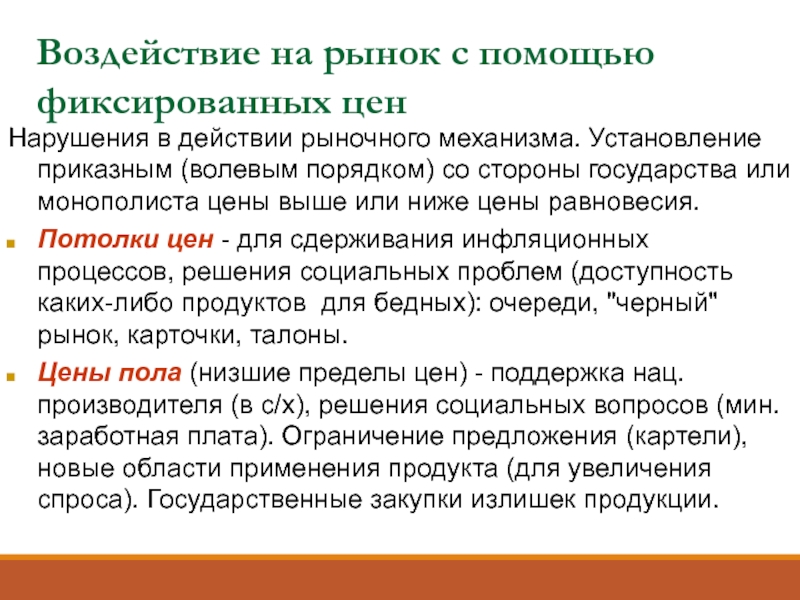 Воздействие на рынок с помощью фиксированных цен

Нарушения в действии рыночного механизма. Установление приказным (волевым порядком) со стороны государства или монополиста цены выше или ниже цены равновесия.

Потолки цен - для сдерживания инфляционных процессов, решения социальных проблем (доступность каких-либо продуктов  для бедных): очереди, "черный" рынок, карточки, талоны.

Цены пола (низшие пределы цен) - поддержка нац. производителя (в с/х), решения социальных вопросов (мин. заработная плата). Ограничение предложения (картели), новые области применения продукта (для увеличения спроса). Государственные закупки излишек продукции.